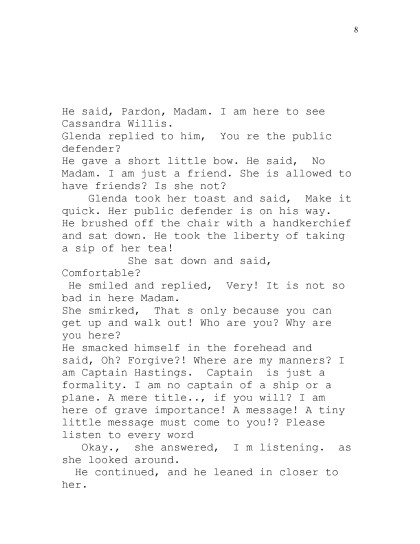 8

He said, Pardon, Madam. I am here to see Cassandra Willis.
Glenda replied to him,  You re the public defender?
He gave a short little bow. He said,  No Madam. I am just a friend. She is allowed to have friends? Is she not?
Glenda took her toast and said,  Make it quick. Her public defender is on his way.
He brushed off the chair with a handkerchief and sat down. He took the liberty of taking a sip of her tea!
She sat down and said, Comfortable?
He smiled and replied,  Very! It is not so bad in here Madam.
She smirked,  That s only because you can get up and walk out! Who are you? Why are you here?
He smacked himself in the forehead and said, Oh? Forgive?! Where are my manners? I am Captain Hastings.  Captain  is just a formality. I am no captain of a ship or a plane. A mere title.., if you will? I am here of grave importance! A message! A tiny little message must come to you!? Please listen to every word
Okay.,  she answered,  I m listening.  as she looked around.
He continued, and he leaned in closer to her.